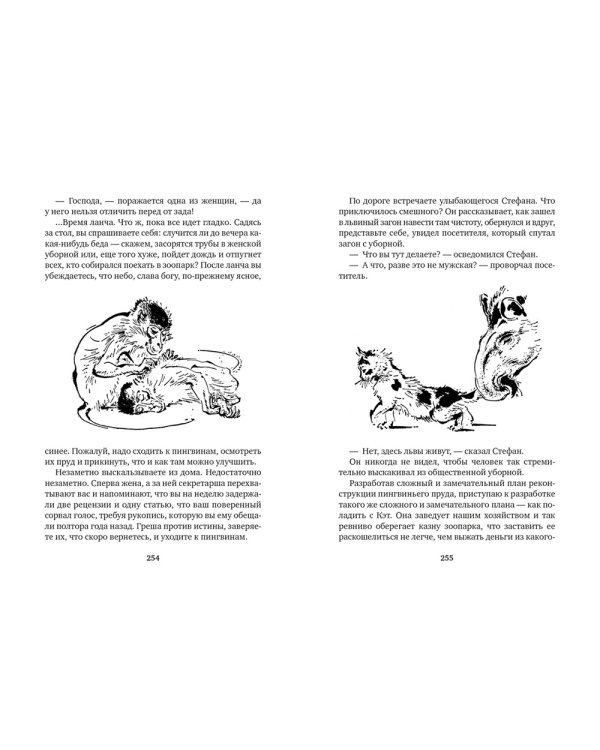 — Господа, — поражается одна из женщин, — да у него нельзя отличить перед от зада!

...Время ланча. Что ж, пока все идет гладко. Садясь за стол, вы спрашиваете себя: случится ли до вечера какая-нибудь беда — скажем, засорятся трубы в женской уборной или, еще того хуже, пойдет дождь и отпугнет всех, кто собирался поехать в зоопарк? После ланча вы убеждаетесь, что небо, слава богу, по-прежнему ясное, синее. Пожалуй, надо сходить к пингвинам, осмотреть их пруд и прикинуть, что и как там можно улучшить.

Незаметно выскальзываете из дома. Недостаточно незаметно. Сперва жена, а за ней секретарша перехватывают вас и напоминают, что вы на неделю задержали две рецензии и одну статью, что ваш поверенный сорвал голос, требуя рукопись, которую вы ему обещали полтора года назад. Греша против истины, заверяете их, что скоро вернетесь, и уходите к пингвинам.

254

По дороге встречаете улыбающегося Стефана. Что приключилось смешного? Он рассказывает, как зашел в львиный загон навести там чистоту, обернулся и вдруг, представьте себе, увидел посетителя, который спутал загон с уборной.

— Что вы тут делаете? — осведомился Стефан.

— А что, разве это не мужская? — проворчал посетитель.

— Нет, здесь львы живут, — сказал Стефан.

Он никогда не видел, чтобы человек так стремительно выскакивал из общественной уборной.

Разработав сложный и замечательный план реконструкции пингвиньего пруда, приступаю к разработке такого же сложного и замечательного плана — как поладить с Кэт. Она заведует нашим хозяйством и так ревниво оберегает казну зоопарка, что заставить ее раскошелиться не легче, чем выжать деньги из какого-

255